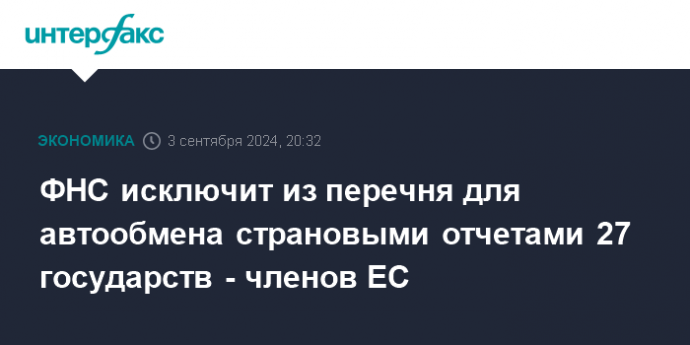 интерфакс

ЭКОНОМИКА 3 сентября 2024, 20:32

ФНС исключит из перечня для автообмена страновыми отчетами 27 государств - членов ЕС